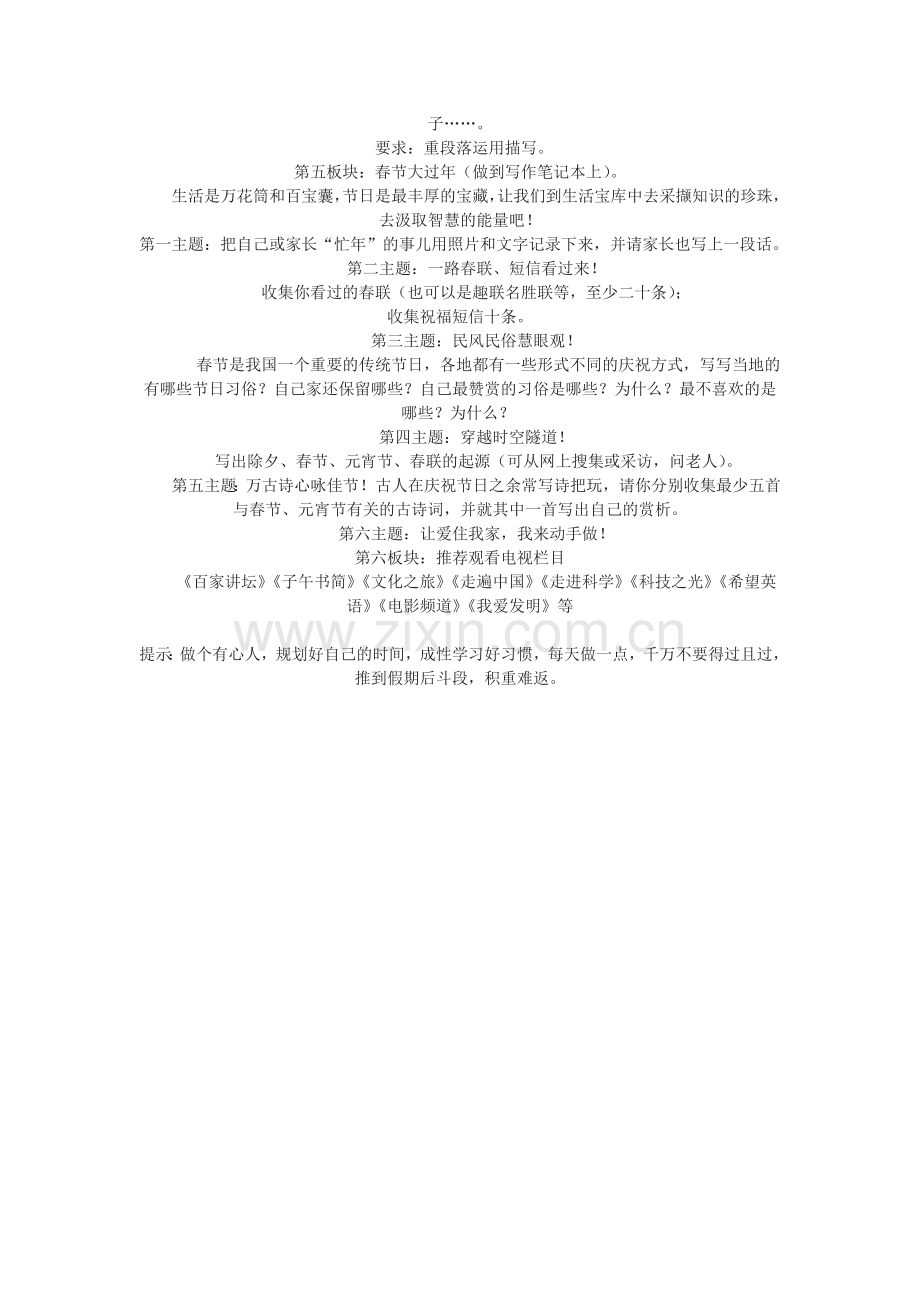 子……。
要求：重段落运用描写。
第五板块：春节大过年（做到写作笔记本上）。
生活是万花筒和百宝囊，节日是最丰厚的宝藏，让我们到生活宝库中去采撷知识的珍珠，去汲取智慧的能量吧！
第一主题：把自己或家长“忙年”的事儿用照片和文字记录下来，并请家长也写上一段话。
第二主题：一路春联、短信看过来！
收集你看过的春联（也可以是趣联名胜联等，至少二十条）；
收集祝福短信十条。
第三主题：民风民俗慧眼观！
春节是我国一个重要的传统节日，各地都有一些形式不同的庆祝方式，写写当地的有哪些节日习俗？自己家还保留哪些？自己最赞赏的习俗是哪些？为什么？最不喜欢的是哪些？为什么？
第四主题：穿越时空隧道！
写出除夕、春节、元宵节、春联的起源（可从网上搜集或采访，问老人）。
第五主题 万古诗心咏佳节！古人在庆祝节日之余常写诗把玩，请你分别收集最少五首与春节、元宵节有关的古诗词，并就其中一首写出自己的赏析。
第六主题：让爱住我家，我来动手做！
第六板块：推荐观看电视栏目
《百家讲坛》《子午书简》《文化之旅》《走遍中国》《走进科学》《科技之光》《希望英语》《电影频道》《我爱发明》等
www.zixin.com.cn
提示 做个有心人，规划好自己的时间，成性学习好习惯，每天做一点，千万不要得过且过，推到假期后斗段，积重难返。